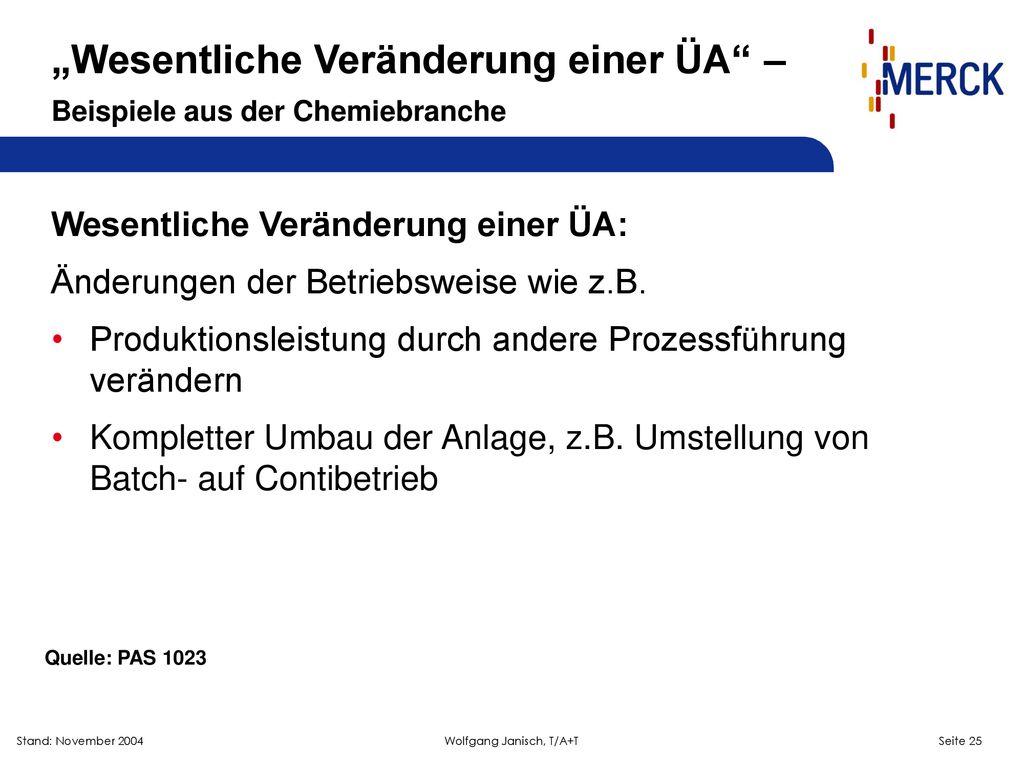 „Wesentliche Veränderung einer ÜA“ –
Beispiele aus der Chemiebranche

MERCK

Wesentliche Veränderung einer ÜA:

Änderungen der Betriebsweise wie z.B.

• Produktionsleistung durch andere Prozessführung verändern

• Kompletter Umbau der Anlage, z.B. Umstellung von Batch- auf Contibetrieb

Quelle: PAS 1023

Stand: November 2004

Wolfgang Janisch, T/A+T

Seite 25